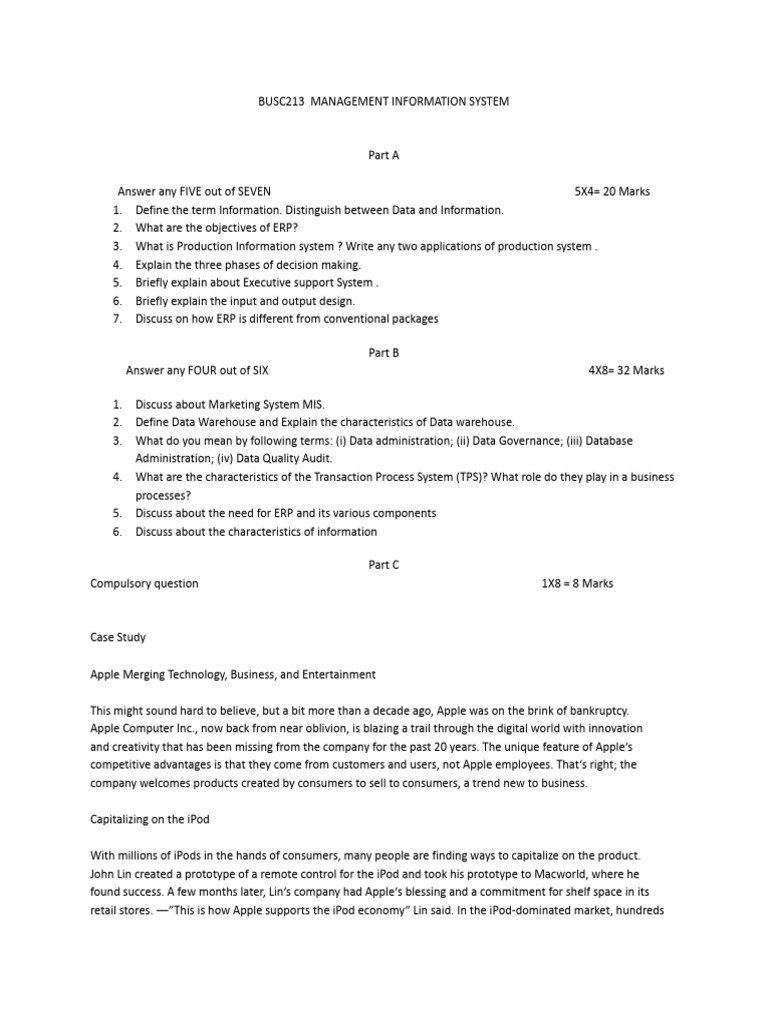 BUSC213 MANAGEMENT INFORMATION SYSTEM

Part A

Answer any FIVE out of SEVEN 5X4= 20 Marks

1. Define the term Information. Distinguish between Data and Information.
2. What are the objectives of ERP?
3. What is Production Information system ? Write any two applications of production system .
4. Explain the three phases of decision making.
5. Briefly explain about Executive support System .
6. Briefly explain the input and output design.
7. Discuss on how ERP is different from conventional packages

Part B

Answer any FOUR out of SIX 4X8= 32 Marks

1. Discuss about Marketing System MIS.
2. Define Data Warehouse and Explain the characteristics of Data warehouse.
3. What do you mean by following terms: (i) Data administration; (ii) Data Governance; (iii) Database Administration; (iv) Data Quality Audit.
4. What are the characteristics of the Transaction Process System (TPS)? What role do they play in a business processes?
5. Discuss about the need for ERP and its various components
6. Discuss about the characteristics of information

Part C

Compulsory question 1X8 = 8 Marks

Case Study

Apple Merging Technology, Business, and Entertainment

This might sound hard to believe, but a bit more than a decade ago, Apple was on the brink of bankruptcy. Apple Computer Inc., now back from near oblivion, is blazing a trail through the digital world with innovation and creativity that has been missing from the company for the past 20 years. The unique feature of Apple's competitive advantages is that they come from customers and users, not Apple employees. That's right; the company welcomes products created by consumers to sell to consumers, a trend new to business.

Capitalizing on the iPod

With millions of iPods in the hands of consumers, many people are finding ways to capitalize on the product. John Lin created a prototype of a remote control for the iPod and took his prototype to Macworld, where he found success. A few months later, Lin's company had Apple's blessing and a commitment for shelf space in its retail stores. —"This is how Apple supports the iPod economy" Lin said. In the iPod-dominated market, hundreds